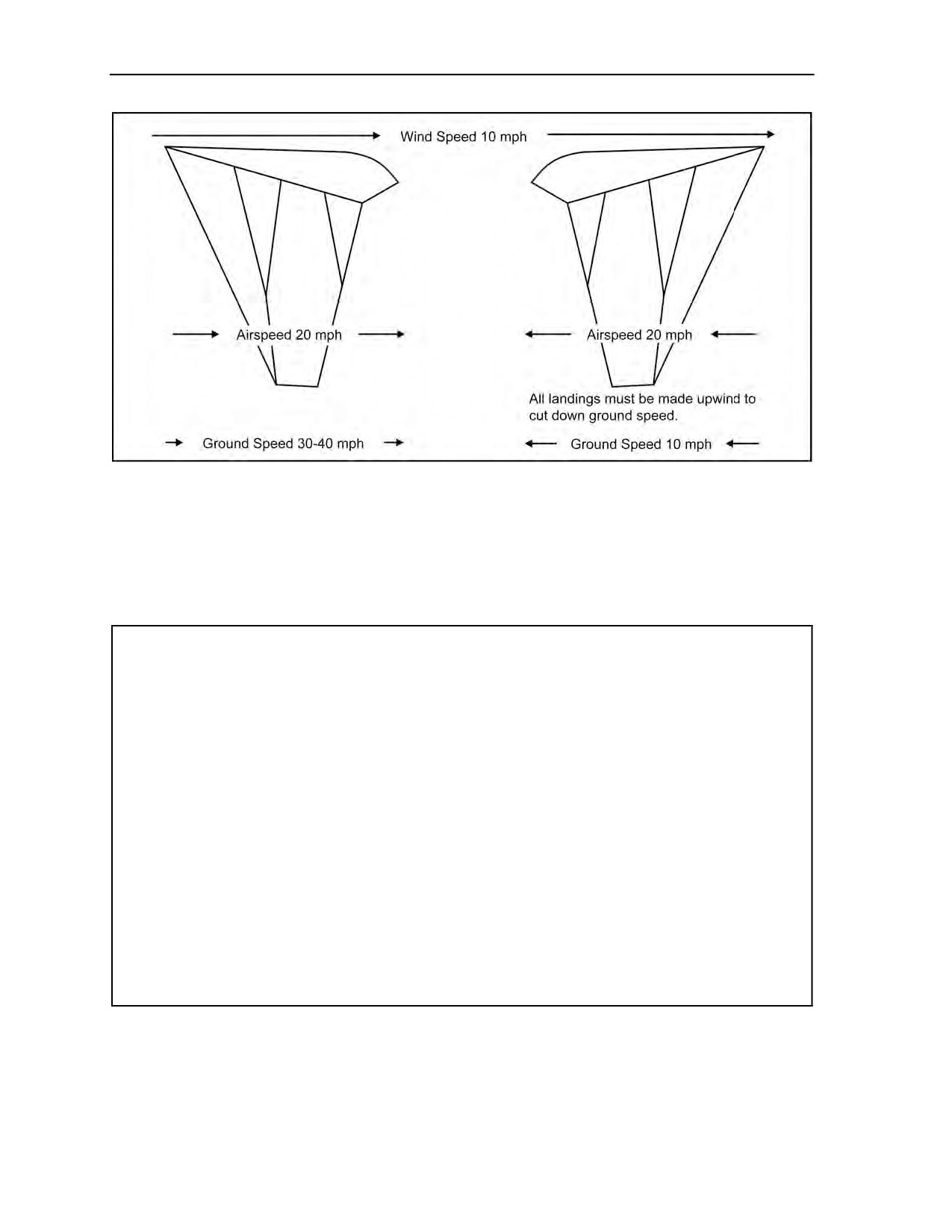 Wind Speed 10 mph

Airspeed 20 mph

Airspeed 20 mph

All landings must be made upwind to cut down ground speed.

Ground Speed 30-40 mph

Ground Speed 10 mph